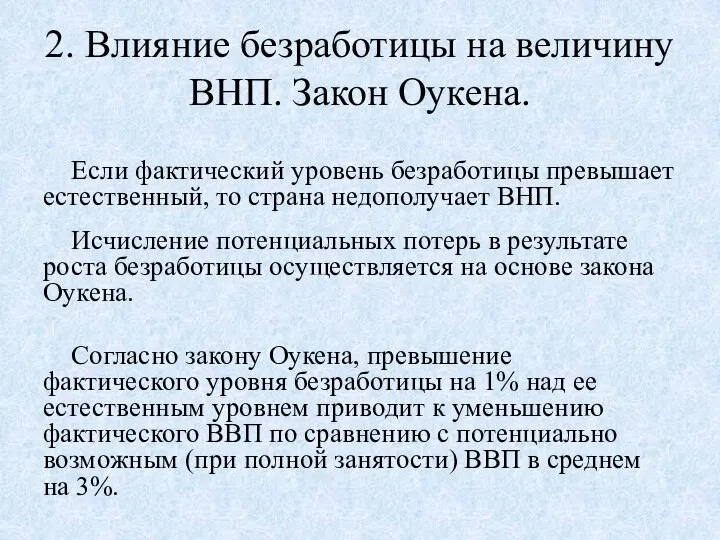 2. Влияние безработицы на величину ВНП. Закон Оукена.

Если фактический уровень безработицы превышает естественный, то страна недополучает ВНП.

Исчисление потенциальных потерь в результате роста безработицы осуществляется на основе закона Оукена.

Согласно закону Оукена, превышение фактического уровня безработицы на 1% над ее естественным уровнем приводит к уменьшению фактического ВВП по сравнению с потенциально возможным (при полной занятости) ВВП в среднем на 3%.